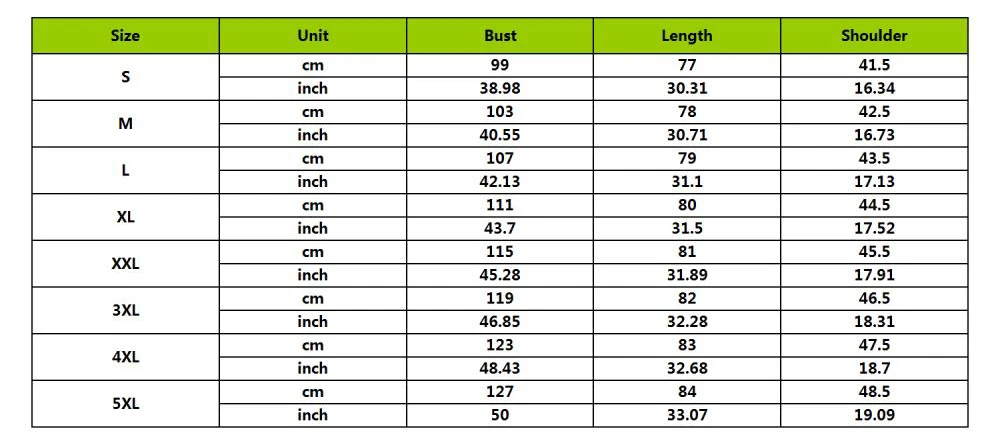 | Size | Unit | Bust | Length | Shoulder |
|---|---|---|---|---|
| S | cm | 99 | 77 | 41.5 |
|  | inch | 38.98 | 30.31 | 16.34 |
| M | cm | 103 | 78 | 42.5 |
|  | inch | 40.55 | 30.71 | 16.73 |
| L | cm | 107 | 79 | 43.5 |
|  | inch | 42.13 | 31.1 | 17.13 |
| XL | cm | 111 | 80 | 44.5 |
|  | inch | 43.7 | 31.5 | 17.52 |
| XXL | cm | 115 | 81 | 45.5 |
|  | inch | 45.28 | 31.89 | 17.91 |
| 3XL | cm | 119 | 82 | 46.5 |
|  | inch | 46.85 | 32.28 | 18.31 |
| 4XL | cm | 123 | 83 | 47.5 |
|  | inch | 48.43 | 32.68 | 18.7 |
| 5XL | cm | 127 | 84 | 48.5 |
|  | inch | 50 | 33.07 | 19.09 |